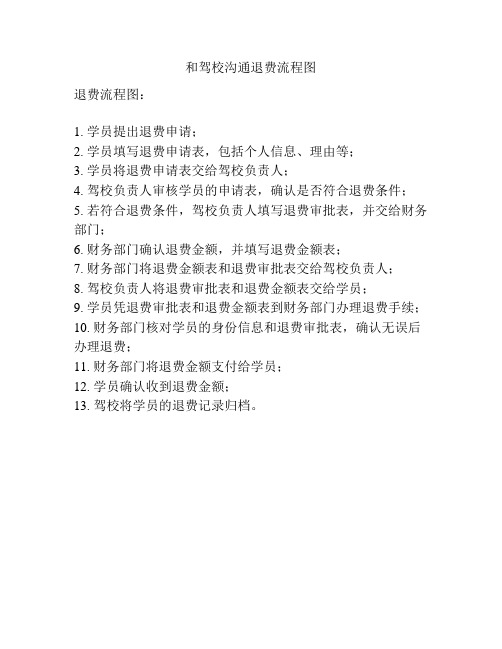 和驾校沟通退费流程图

退费流程图：

1. 学员提出退费申请；
2. 学员填写退费申请表，包括个人信息、理由等；
3. 学员将退费申请表交给驾校负责人；
4. 驾校负责人审核学员的申请表，确认是否符合退费条件；
5. 若符合退费条件，驾校负责人填写退费审批表，并交给财务部门；
6. 财务部门确认退费金额，并填写退费金额表；
7. 财务部门将退费金额表和退费审批表交给驾校负责人；
8. 驾校负责人将退费审批表和退费金额表交给学员；
9. 学员凭退费审批表和退费金额表到财务部门办理退费手续；
10. 财务部门核对学员的身份信息和退费审批表，确认无误后办理退费；
11. 财务部门将退费金额支付给学员；
12. 学员确认收到退费金额；
13. 驾校将学员的退费记录归档。